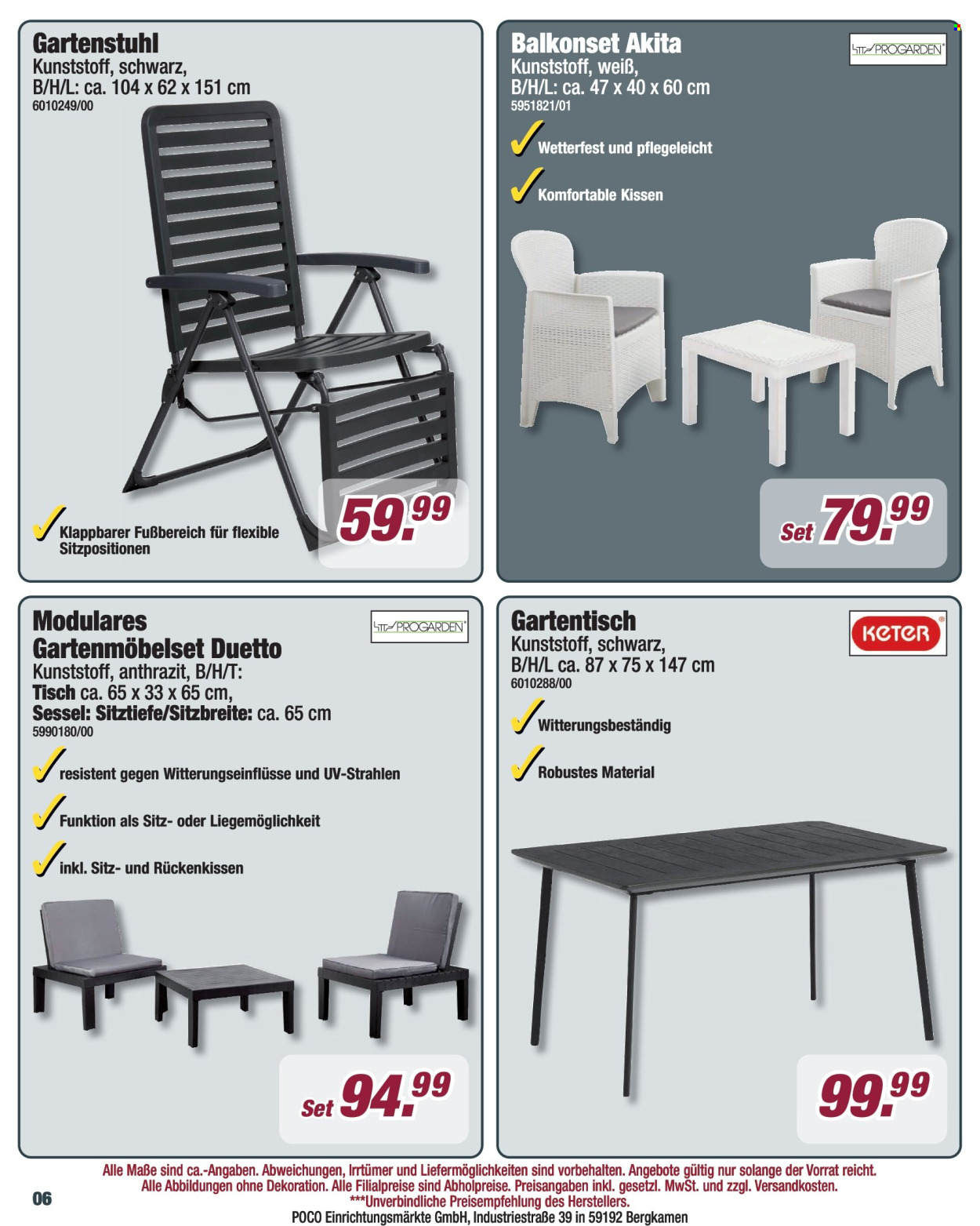 Gartenstuhl
Kunststoff, schwarz,
B/H/L: ca. 104 x 62 x 151 cm
6010249/00

Klappbarer Fußbereich für flexible Sitzpositionen

59.99

Balkonset Akita
Kunststoff, weiß,
B/H/L: ca. 47 x 40 x 60 cm
5951821/01

PROGARDEN

Wetterfest und pflegeleicht

Komfortable Kissen

Set 79.99

Modulares Gartenmöbelset Duetto
Kunststoff, anthrazit, B/H/T:
Tisch ca. 65 x 33 x 65 cm,
Sessel: Sitztiefe/Sitzbreite: ca. 65 cm
5990180/00

PROGARDEN

resistent gegen Witterungseinflüsse und UV-Strahlen

Funktion als Sitz- oder Liegemöglichkeit

inkl. Sitz- und Rückenkissen

Set 94.99

Gartentisch
Kunststoff, schwarz,
B/H/L ca. 87 x 75 x 147 cm
6010288/00

KETER

Witterungsbeständig

Robustes Material

99.99

Alle Maße sind ca.-Angaben. Abweichungen, Irrtümer und Liefermöglichkeiten sind vorbehalten. Angebote gültig nur solange der Vorrat reicht.
Alle Abbildungen ohne Dekoration. Alle Filialpreise sind Abholpreise. Preisangaben inkl. gesetzl. MwSt. und zzgl. Versandkosten.
***Unverbindliche Preisempfehlung des Herstellers.
POCO Einrichtungsmärkte GmbH, Industriestraße 39 in 59192 Bergkamen

06